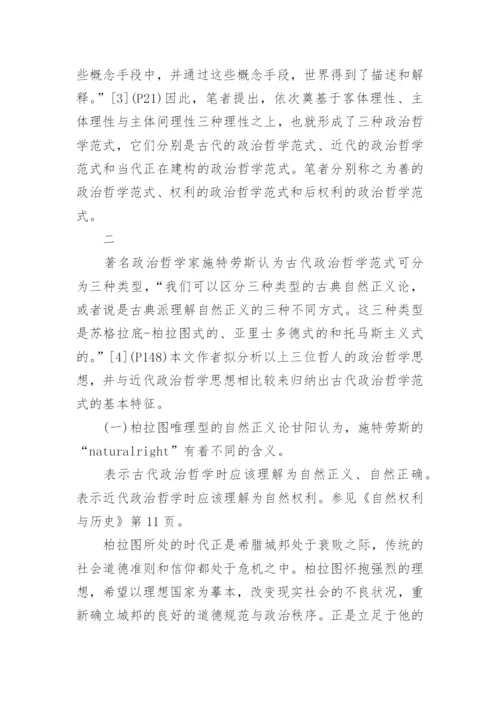 些概念手段中，并通过这些概念手段，世界得到了描述和解释。”[3](P21)因此，笔者提出，依次奠基于客体理性、主体理性与主体间理性三种理性之上，也就形成了三种政治哲学范式，它们分别是古代的政治哲学范式、近代的政治哲学范式和当代正在建构的政治哲学范式。笔者分别称之为善的政治哲学范式、权利的政治哲学范式和后权利的政治哲学范式。

二

著名政治哲学家施特劳斯认为古代政治哲学范式可分为三种类型，“我们可以区分三种类型的古典自然正义论，或者说是古典派理解自然正义的三种不同方式。这三种类型是苏格拉底-柏拉图式的、亚里士多德式的和托马斯主义式的。”[4](P148)本文作者拟分析以上三位哲人的政治哲学思想，并与近代政治哲学思想相比较来归纳出古代政治哲学范式的基本特征。

(一)柏拉图唯理型的自然正义论甘阳认为，施特劳斯的“naturalright”有着不同的含义。

表示古代政治哲学时应该理解为自然正义、自然正确。表示近代政治哲学时应该理解为自然权利。参见《自然权利与历史》第 11 页。

柏拉图所处的时代正是希腊城邦处于衰败之际，传统的社会道德准则和信仰都处于危机之中。柏拉图怀抱强烈的理想，希望以理想国家为摹本，改变现实社会的不良状况，重新确立城邦的良好的道德规范与政治秩序。正是立足于他的